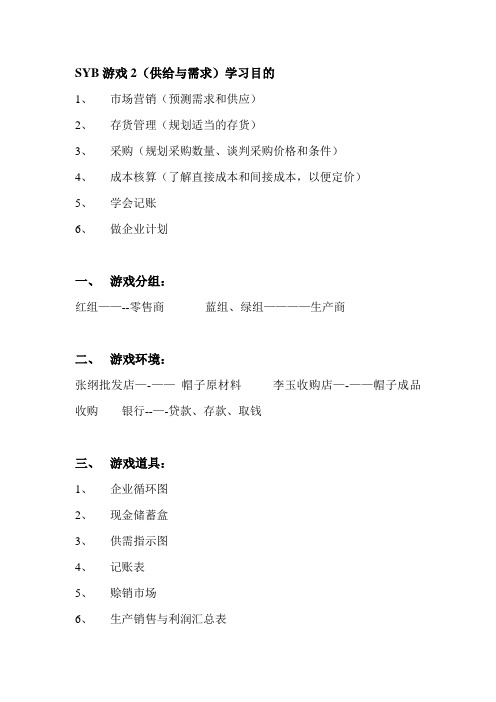 SYB 游戏 2（供给与需求）学习目的

1、 市场营销（预测需求和供应）

2、 存货管理（规划适当的存货）

3、 采购（规划采购数量、谈判采购价格和条件）

4、 成本核算（了解直接成本和间接成本，以便定价）

5、 学会记账

6、 做企业计划

一、 游戏分组：

红组——--零售商 蓝组、绿组————生产商

二、 游戏环境：

张纲批发店—-—— 帽子原材料 李玉收购店—-——帽子成品收购 银行--—-贷款、存款、取钱

三、 游戏道具：

1、 企业循环图

2、 现金储蓄盒

3、 供需指示图

4、 记账表

5、 赊销市场

6、 生产销售与利润汇总表